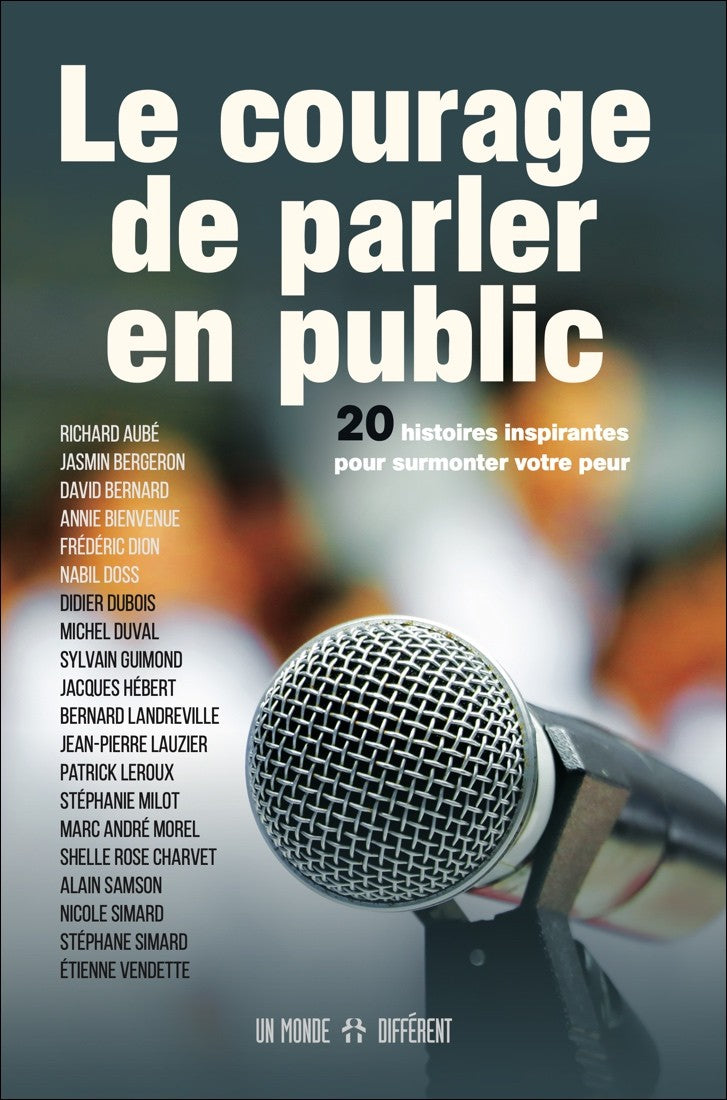 Le courage de parler en public

20 histoires inspirantes pour surmonter votre peur

RICHARD AUBÉ
JASMIN BERGERON
DAVID BERNARD
ANNIE BIENVENUE
FRÉDÉRIC DION
NABIL DOSS
DIDIER DUBOIS
MICHEL DUVAL
SYLVAIN GUIMOND
JACQUES HÉBERT
BERNARD LANDREVILLE
JEAN-PIERRE LAUZIER
PATRICK LEROUX
STÉPHANIE MILOT
MARC ANDRÉ MOREL
SHELLE ROSE CHARVET
ALAIN SAMSON
NICOLE SIMARD
STÉPHANE SIMARD
ÉTIENNE VENDETTE

UN MONDE DIFFÉRENT